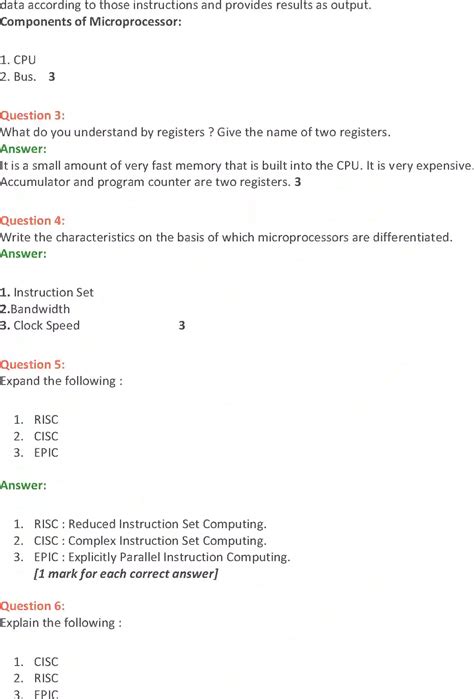 data according to those instructions and provides results as output.
Components of Microprocessor:

1. CPU
2. Bus. 3

Question 3:
What do you understand by registers ? Give the name of two registers.
Answer:
It is a small amount of very fast memory that is built into the CPU. It is very expensive. Accumulator and program counter are two registers. 3

Question 4:
Write the characteristics on the basis of which microprocessors are differentiated.
Answer:

1. Instruction Set
2.Bandwidth
3. Clock Speed 3

Question 5:
Expand the following :

1. RISC
2. CISC
3. EPIC

Answer:

1. RISC : Reduced Instruction Set Computing.
2. CISC : Complex Instruction Set Computing.
3. EPIC : Explicitly Parallel Instruction Computing.
[1 mark for each correct answer]

Question 6:
Explain the following :

1. CISC
2. RISC
3. EPIC